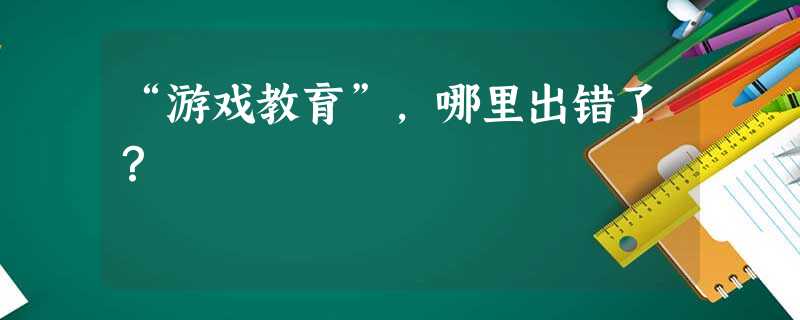 “游戏教育”，哪里出错了？